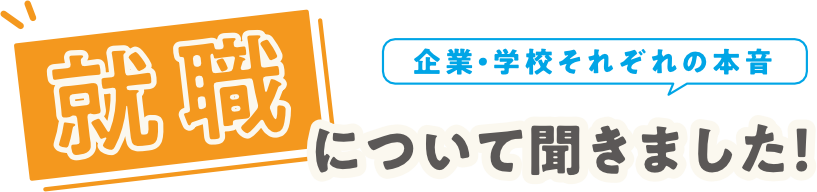 就職

企業・学校それぞれの本音

について聞きました!